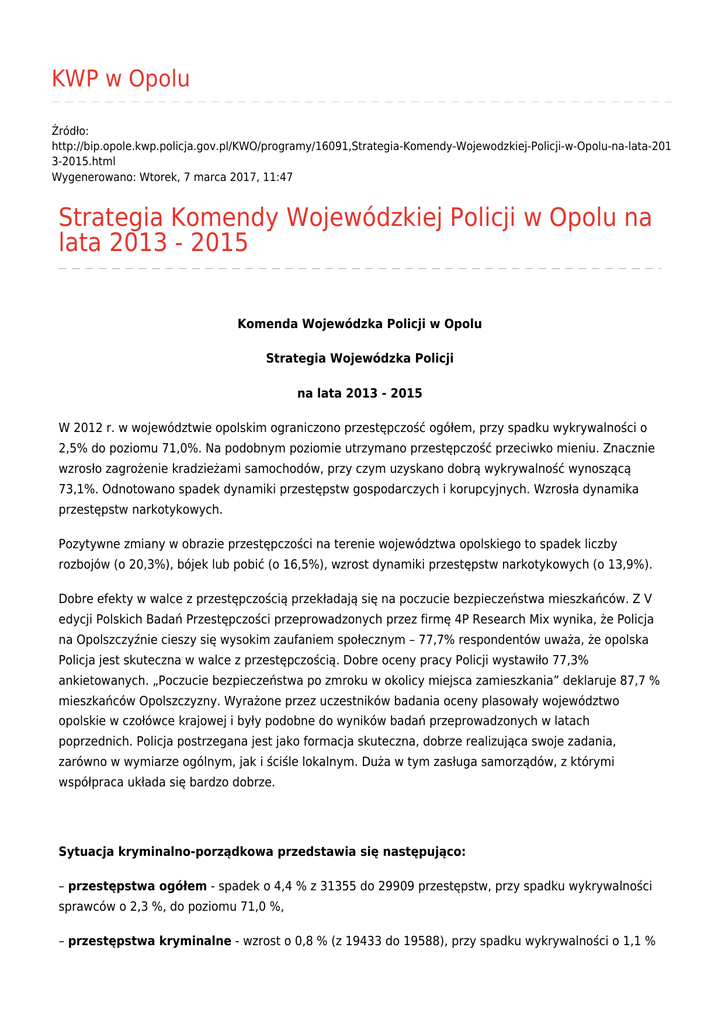 KWP w Opolu

Źródło: http://bip.opole.kwp.policja.gov.pl/KWO/programy/16091,Strategia-Komendy-Wojewodzkiej-Policji-w-Opolu-na-lata-2013-2015.html
Wygenerowano: Wtorek, 7 marca 2017, 11:47

Strategia Komendy Wojewódzkiej Policji w Opolu na lata 2013 - 2015

Komenda Wojewódzka Policji w Opolu

Strategia Wojewódzka Policji

na lata 2013 - 2015

W 2012 r. w województwie opolskim ograniczono przestępczość ogółem, przy spadku wykrywalności o 2,5% do poziomu 71,0%. Na podobnym poziomie utrzymano przestępczość przeciwko mieniu. Znacznie wzrosło zagrożenie kradzieżami samochodów, przy czym uzyskano dobrą wykrywalność wynoszącą 73,1%. Odnotowano spadek dynamiki przestępstw gospodarczych i korupcyjnych. Wzrosła dynamika przestępstw narkotykowych.

Pozytywne zmiany w obrazie przestępczości na terenie województwa opolskiego to spadek liczby rozbojów (o 20,3%), bójek lub pobić (o 16,5%), wzrost dynamiki przestępstw narkotykowych (o 13,9%).

Dobre efekty w walce z przestępczością przekładają się na poczucie bezpieczeństwa mieszkańców. Z V edycji Polskich Badań Przestępczości przeprowadzonych przez firmę 4P Research Mix wynika, że Policja na Opolszczyźnie cieszy się wysokim zaufaniem społecznym – 77,7% respondentów uważa, że opolska Policja jest skuteczna w walce z przestępczością. Dobre oceny pracy Policji wystawiło 77,3% ankietowanych. „Poczucie bezpieczeństwa po zmroku w okolicy miejsca zamieszkania" deklaruje 87,7 % mieszkańców Opolszczyzny. Wyrażone przez uczestników badania oceny plasowały województwo opolskie w czołówce krajowej i były podobne do wyników badań przeprowadzonych w latach poprzednich. Policja postrzegana jest jako formacja skuteczna, dobrze realizująca swoje zadania, zarówno w wymiarze ogólnym, jak i ściśle lokalnym. Duża w tym zasługa samorządów, z którymi współpraca układa się bardzo dobrze.

Sytuacja kryminalno-porządkowa przedstawia się następująco:

– przestępstwa ogółem - spadek o 4,4 % z 31355 do 29909 przestępstw, przy spadku wykrywalności sprawców o 2,3 %, do poziomu 71,0 %,

– przestępstwa kryminalne - wzrost o 0,8 % (z 19433 do 19588), przy spadku wykrywalności o 1,1 %